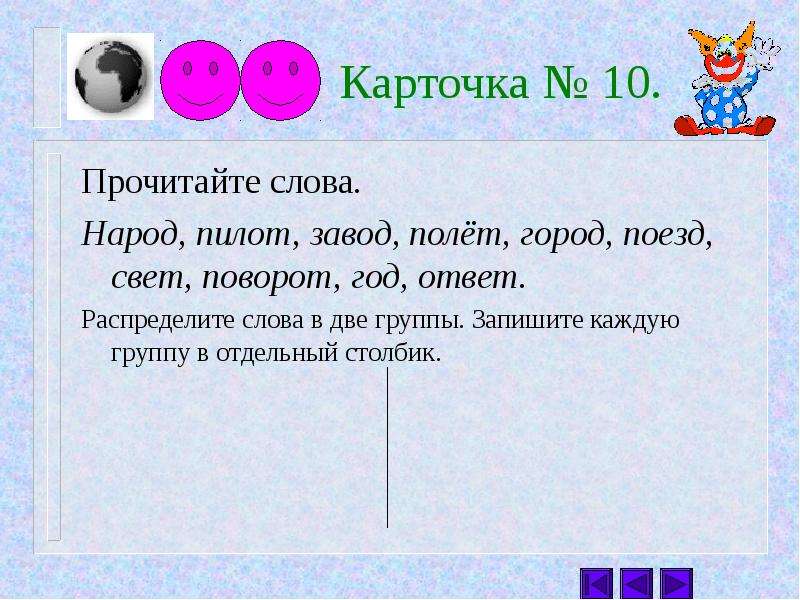 Карточка № 10.

Прочитайте слова.

Народ, пилот, завод, полёт, город, поезд, свет, поворот, год, ответ.

Распределите слова в две группы. Запишите каждую группу в отдельный столбик.